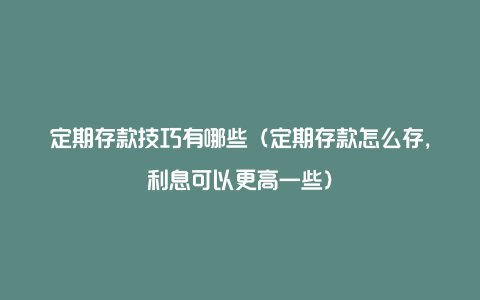 定期存款技巧有哪些（定期存款怎么存，利息可以更高一些）